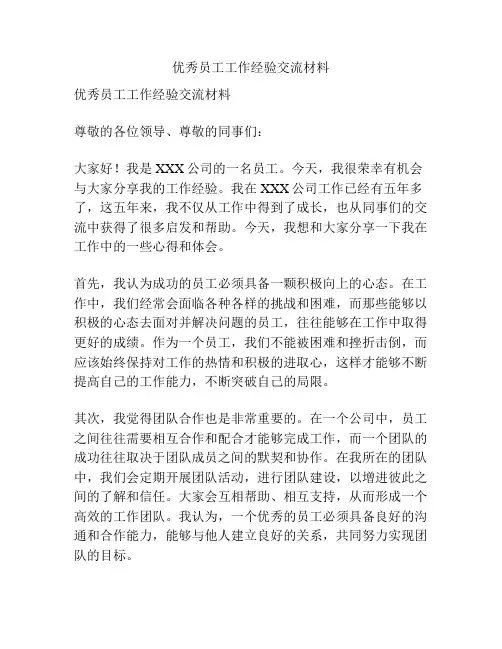 优秀员工工作经验交流材料

优秀员工工作经验交流材料

尊敬的各位领导、尊敬的同事们：

大家好！我是XXX公司的一名员工。今天，我很荣幸有机会与大家分享我的工作经验。我在XXX公司工作已经有五年多了，这五年来，我不仅从工作中得到了成长，也从同事们的交流中获得了很多启发和帮助。今天，我想和大家分享一下我在工作中的一些心得和体会。

首先，我认为成功的员工必须具备一颗积极向上的心态。在工作中，我们经常会面临各种各样的挑战和困难，而那些能够以积极的心态去面对并解决问题的员工，往往能够在工作中取得更好的成绩。作为一个员工，我们不能被困难和挫折击倒，而应该始终保持对工作的热情和积极的进取心，这样才能够不断提高自己的工作能力，不断突破自己的局限。

其次，我觉得团队合作也是非常重要的。在一个公司中，员工之间往往需要相互合作和配合才能够完成工作，而一个团队的成功往往取决于团队成员之间的默契和协作。在我所在的团队中，我们会定期开展团队活动，进行团队建设，以增进彼此之间的了解和信任。大家会互相帮助、相互支持，从而形成一个高效的工作团队。我认为，一个优秀的员工必须具备良好的沟通和合作能力，能够与他人建立良好的关系，共同努力实现团队的目标。